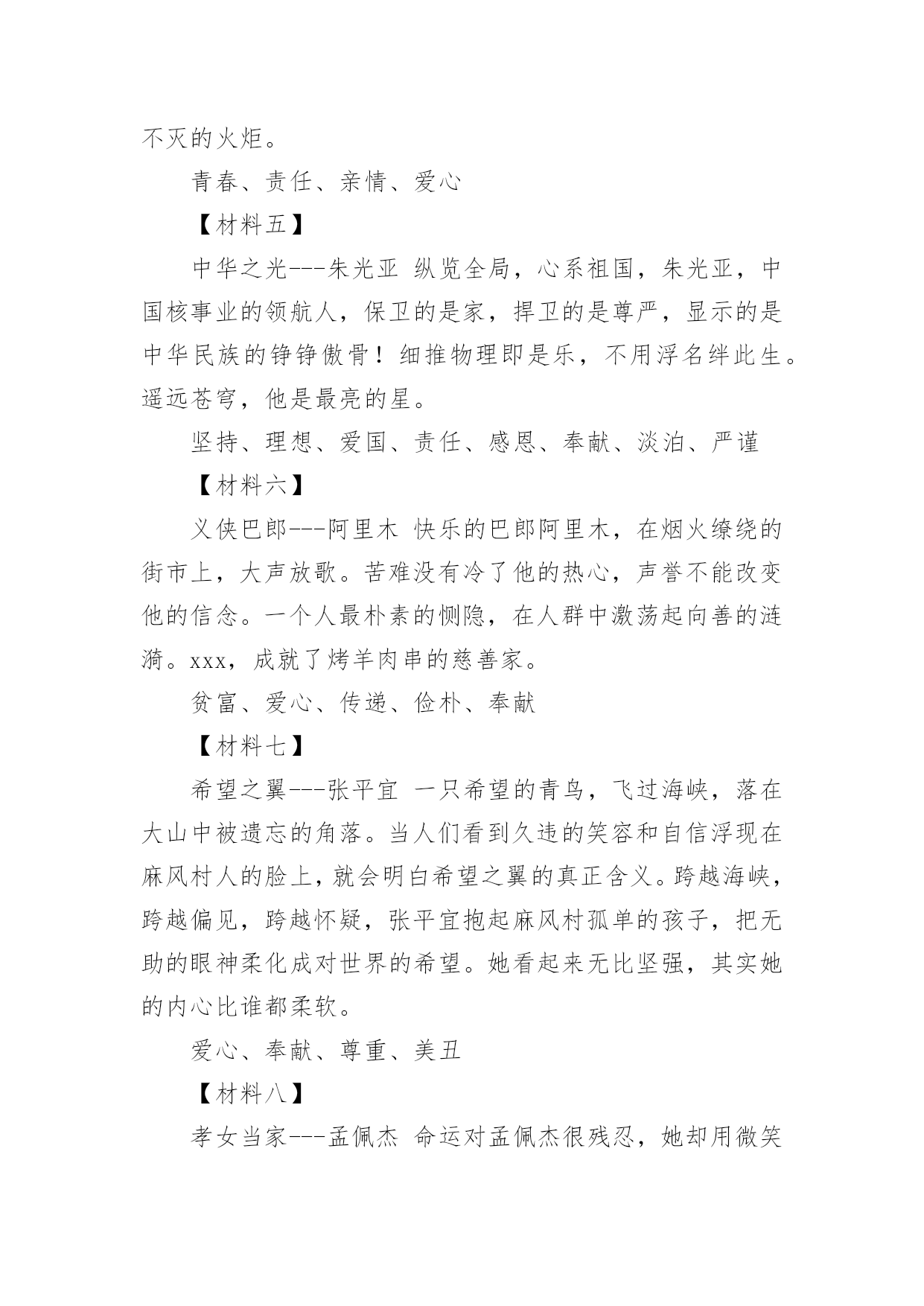 不灭的火炬。

青春、责任、亲情、爱心

【材料五】

中华之光---朱光亚 纵览全局，心系祖国，朱光亚，中国核事业的领航人，保卫的是家，捍卫的是尊严，显示的是中华民族的铮铮傲骨！细推物理即是乐，不用浮名绊此生。遥远苍穹，他是最亮的星。

坚持、理想、爱国、责任、感恩、奉献、淡泊、严谨

【材料六】

义侠巴郎---阿里木 快乐的巴郎阿里木，在烟火缭绕的街市上，大声放歌。苦难没有冷了他的热心，声誉不能改变他的信念。一个人最朴素的恻隐，在人群中激荡起向善的涟漪。xxx，成就了烤羊肉串的慈善家。

贫富、爱心、传递、俭朴、奉献

【材料七】

希望之翼---张平宜 一只希望的青鸟，飞过海峡，落在大山中被遗忘的角落。当人们看到久违的笑容和自信浮现在麻风村人的脸上，就会明白希望之翼的真正含义。跨越海峡，跨越偏见，跨越怀疑，张平宜抱起麻风村孤单的孩子，把无助的眼神柔化成对世界的希望。她看起来无比坚强，其实她的内心比谁都柔软。

爱心、奉献、尊重、美丑

【材料八】

孝女当家---孟佩杰 命运对孟佩杰很残忍，她却用微笑